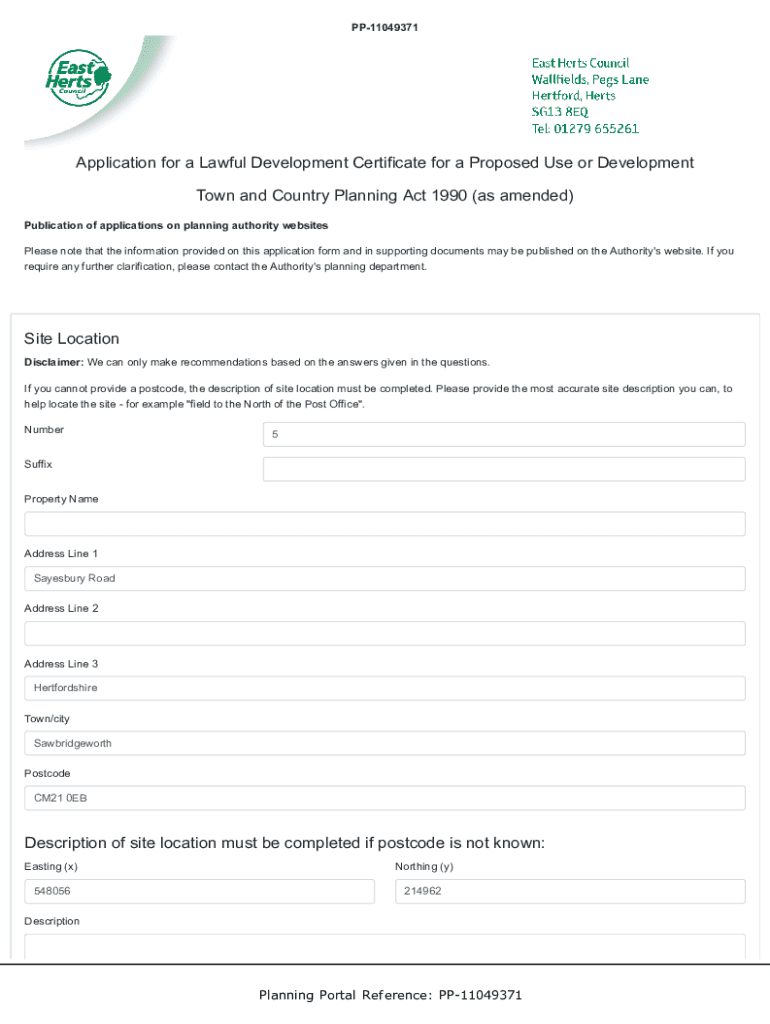 PP-11049371

East Herts Council

East Herts Council
Wallfields, Pegs Lane
Hertford, Herts
SG13 8EQ
Tel: 01279 655261

Application for a Lawful Development Certificate for a Proposed Use or Development

Town and Country Planning Act 1990 (as amended)

Publication of applications on planning authority websites

Please note that the information provided on this application form and in supporting documents may be published on the Authority's website. If you require any further clarification, please contact the Authority's planning department.

Site Location

Disclaimer: We can only make recommendations based on the answers given in the questions.

If you cannot provide a postcode, the description of site location must be completed. Please provide the most accurate site description you can, to help locate the site - for example "field to the North of the Post Office".

Number
5

Suffix

Property Name

Address Line 1
Sayesbury Road

Address Line 2

Address Line 3
Hertfordshire

Town/city
Sawbridgeworth

Postcode
CM21 0EB

Description of site location must be completed if postcode is not known:

Easting (x)
548056

Northing (y)
214962

Description

Planning Portal Reference: PP-11049371